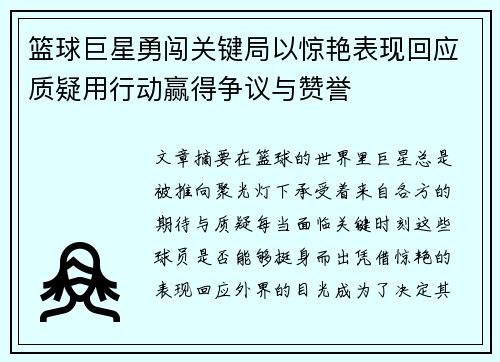 篮球巨星勇闯关键局以惊艳表现回应质疑用行动赢得争议与赞誉

文章摘要在篮球的世界里巨星总是被推向聚光灯下承受着来自各方的期待与质疑每当面临关键时刻这些球员是否能够挺身而出凭借惊艳的表现回应外界的目光成为了决定其